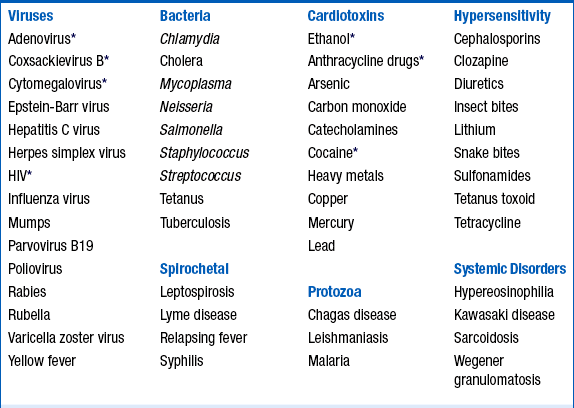 Viruses
Adenovirus*
Coxsackievirus B*
Cytomegalovirus*
Epstein-Barr virus
Hepatitis C virus
Herpes simplex virus
HIV*
Influenza virus
Mumps
Parvovirus B19
Poliovirus
Rabies
Rubella
Varicella zoster virus
Yellow fever

Bacteria
Chlamydia
Cholera
Mycoplasma
Neisseria
Salmonella
Staphylococcus
Streptococcus
Tetanus
Tuberculosis

Spirochetal
Leptospirosis
Lyme disease
Relapsing fever
Syphilis

Cardiotoxins
Ethanol*
Anthracycline drugs*
Arsenic
Carbon monoxide
Catecholamines
Cocaine*
Heavy metals
Copper
Mercury
Lead

Protozoa
Chagas disease
Leishmaniasis
Malaria

Hypersensitivity
Cephalosporins
Clozapine
Diuretics
Insect bites
Lithium
Snake bites
Sulfonamides
Tetanus toxoid
Tetracycline

Systemic Disorders
Hypereosinophilia
Kawasaki disease
Sarcoidosis
Wegener granulomatosis